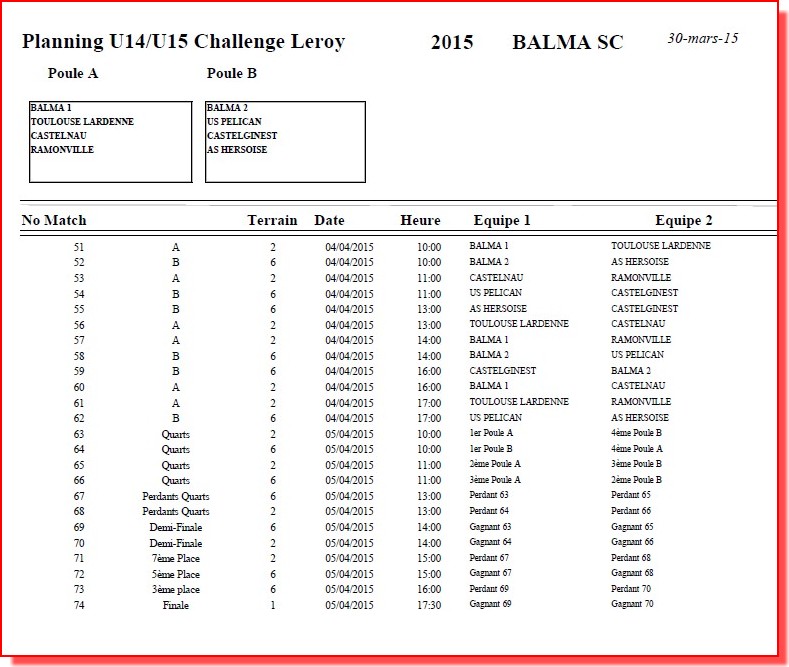 Planning U14/U15 Challenge Leroy 2015 BALMA SC 30-mars-15

Poule A

BALMA 1
TOULOUSE LARDENNE
CASTELNAU
RAMONVILLE

Poule B

BALMA 2
US PELICAN
CASTELGINEST
AS HERSOISE

| No Match | | Terrain | Date | Heure | Equipe 1 | Equipe 2 |
|---|---|---|---|---|---|---|
| 51 | A | 2 | 04/04/2015 | 10:00 | BALMA 1 | TOULOUSE LARDENNE |
| 52 | B | 6 | 04/04/2015 | 10:00 | BALMA 2 | AS HERSOISE |
| 53 | A | 2 | 04/04/2015 | 11:00 | CASTELNAU | RAMONVILLE |
| 54 | B | 6 | 04/04/2015 | 11:00 | US PELICAN | CASTELGINEST |
| 55 | B | 6 | 04/04/2015 | 13:00 | AS HERSOISE | CASTELGINEST |
| 56 | A | 2 | 04/04/2015 | 13:00 | TOULOUSE LARDENNE | CASTELNAU |
| 57 | A | 2 | 04/04/2015 | 14:00 | BALMA 1 | RAMONVILLE |
| 58 | B | 6 | 04/04/2015 | 14:00 | BALMA 2 | US PELICAN |
| 59 | B | 6 | 04/04/2015 | 16:00 | CASTELGINEST | BALMA 2 |
| 60 | A | 2 | 04/04/2015 | 16:00 | BALMA 1 | CASTELNAU |
| 61 | A | 2 | 04/04/2015 | 17:00 | TOULOUSE LARDENNE | RAMONVILLE |
| 62 | B | 6 | 04/04/2015 | 17:00 | US PELICAN | AS HERSOISE |
| 63 | Quarts | 2 | 05/04/2015 | 10:00 | 1er Poule A | 4ème Poule B |
| 64 | Quarts | 6 | 05/04/2015 | 10:00 | 1er Poule B | 4ème Poule A |
| 65 | Quarts | 2 | 05/04/2015 | 11:00 | 2ème Poule A | 3ème Poule B |
| 66 | Quarts | 6 | 05/04/2015 | 11:00 | 3ème Poule A | 2ème Poule B |
| 67 | Perdants Quarts | 6 | 05/04/2015 | 13:00 | Perdant 63 | Perdant 65 |
| 68 | Perdants Quarts | 2 | 05/04/2015 | 13:00 | Perdant 64 | Perdant 66 |
| 69 | Demi-Finale | 6 | 05/04/2015 | 14:00 | Gagnant 63 | Gagnant 65 |
| 70 | Demi-Finale | 2 | 05/04/2015 | 14:00 | Gagnant 64 | Gagnant 66 |
| 71 | 7ème Place | 2 | 05/04/2015 | 15:00 | Perdant 67 | Perdant 68 |
| 72 | 5ème Place | 6 | 05/04/2015 | 15:00 | Gagnant 67 | Gagnant 68 |
| 73 | 3ème place | 6 | 05/04/2015 | 16:00 | Perdant 69 | Perdant 70 |
| 74 | Finale | 1 | 05/04/2015 | 17:30 | Gagnant 69 | Gagnant 70 |